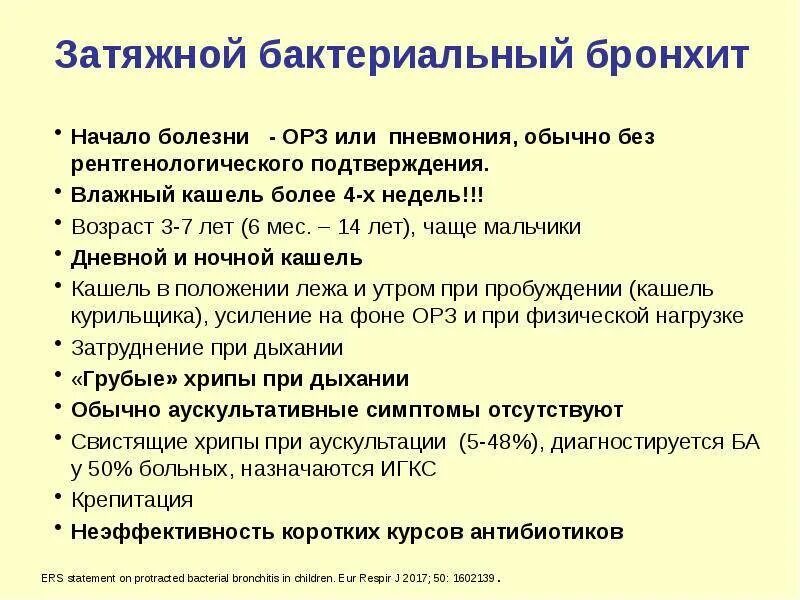 Затяжной бактериальный бронхит

• Начало болезни - ОРЗ или пневмония, обычно без рентгенологического подтверждения.
• Влажный кашель более 4-х недель!!!
• Возраст 3-7 лет (6 мес. – 14 лет), чаще мальчики
• Дневной и ночной кашель
• Кашель в положении лежа и утром при пробуждении (кашель курильщика), усиление на фоне ОРЗ и при физической нагрузке
• Затруднение при дыхании
• «Грубые» хрипы при дыхании
• Обычно аускультативные симптомы отсутствуют
• Свистящие хрипы при аускультации (5-48%), диагностируется БА у 50% больных, назначаются ИГКС
• Крепитация
• Неэффективность коротких курсов антибиотиков

ERS statement on protracted bacterial bronchitis in children. Eur Respir J 2017; 50: 1602139.